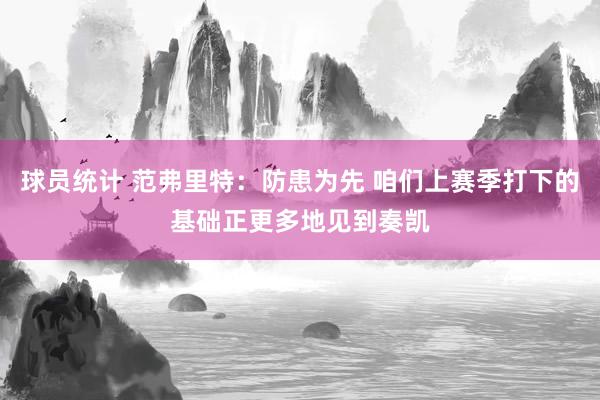 球员统计 范弗里特：防患为先 咱们上赛季打下的基础正更多地见到奏凯